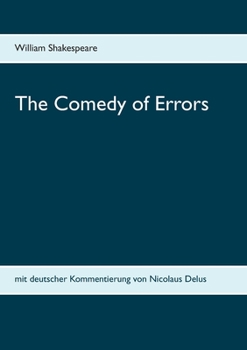 William Shakespeare

The Comedy of Errors

mit deutscher Kommentierung von Nicolaus Delus